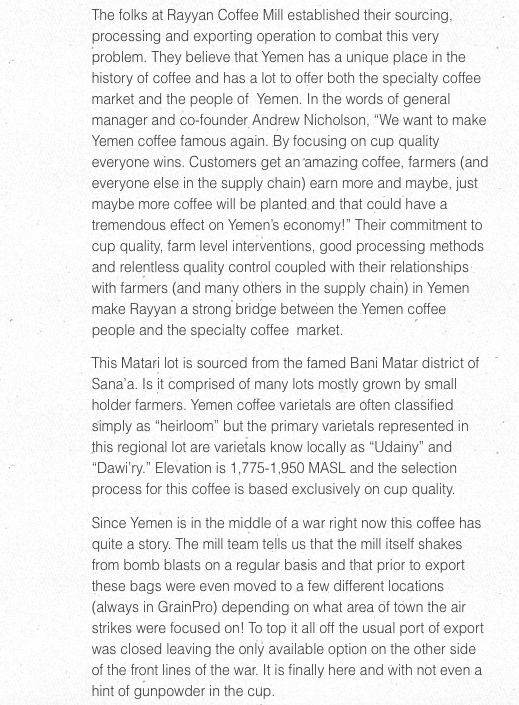 The folks at Rayyan Coffee Mill established their sourcing, processing and exporting operation to combat this very problem. They believe that Yemen has a unique place in the history of coffee and has a lot to offer both the specialty coffee market and the people of Yemen. In the words of general manager and co-founder Andrew Nicholson, "We want to make Yemen coffee famous again. By focusing on cup quality everyone wins. Customers get an amazing coffee, farmers (and everyone else in the supply chain) earn more and maybe, just maybe more coffee will be planted and that could have a tremendous effect on Yemen's economy!" Their commitment to cup quality, farm level interventions, good processing methods and relentless quality control coupled with their relationships with farmers (and many others in the supply chain) in Yemen make Rayyan a strong bridge between the Yemen coffee people and the specialty coffee market.

This Matari lot is sourced from the famed Bani Matar district of Sana'a. Is it comprised of many lots mostly grown by small holder farmers. Yemen coffee varietals are often classified simply as "heirloom" but the primary varietals represented in this regional lot are varietals know locally as "Udainy" and "Dawi'ry." Elevation is 1,775-1,950 MASL and the selection process for this coffee is based exclusively on cup quality.

Since Yemen is in the middle of a war right now this coffee has quite a story. The mill team tells us that the mill itself shakes from bomb blasts on a regular basis and that prior to export these bags were even moved to a few different locations (always in GrainPro) depending on what area of town the air strikes were focused on! To top it all off the usual port of export was closed leaving the only available option on the other side of the front lines of the war. It is finally here and with not even a hint of gunpowder in the cup.